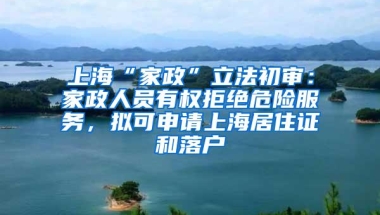 上海“家政”立法初审：家政人员有权拒绝危险服务，拟可申请上海居住证和落户